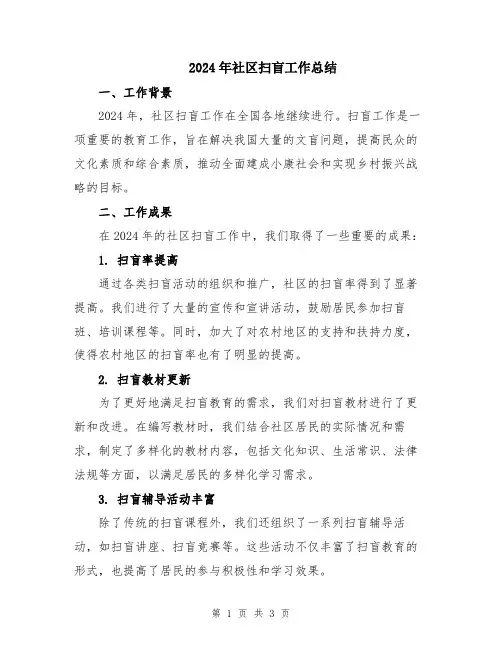 2024年社区扫盲工作总结

一、工作背景

2024年，社区扫盲工作在全国各地继续进行。扫盲工作是一项重要的教育工作，旨在解决我国大量的文盲问题，提高民众的文化素质和综合素质，推动全面建成小康社会和实现乡村振兴战略的目标。

二、工作成果

在2024年的社区扫盲工作中，我们取得了一些重要的成果：

1. 扫盲率提高

通过各类扫盲活动的组织和推广，社区的扫盲率得到了显著提高。我们进行了大量的宣传和宣讲活动，鼓励居民参加扫盲班、培训课程等。同时，加大了对农村地区的支持和扶持力度，使得农村地区的扫盲率也有了明显的提高。

2. 扫盲教材更新

为了更好地满足扫盲教育的需求，我们对扫盲教材进行了更新和改进。在编写教材时，我们结合社区居民的实际情况和需求，制定了多样化的教材内容，包括文化知识、生活常识、法律法规等方面，以满足居民的多样化学习需求。

3. 扫盲辅导活动丰富

除了传统的扫盲课程外，我们还组织了一系列扫盲辅导活动，如扫盲讲座、扫盲竞赛等。这些活动不仅丰富了扫盲教育的形式，也提高了居民的参与积极性和学习效果。

第 1 页 共 3 页